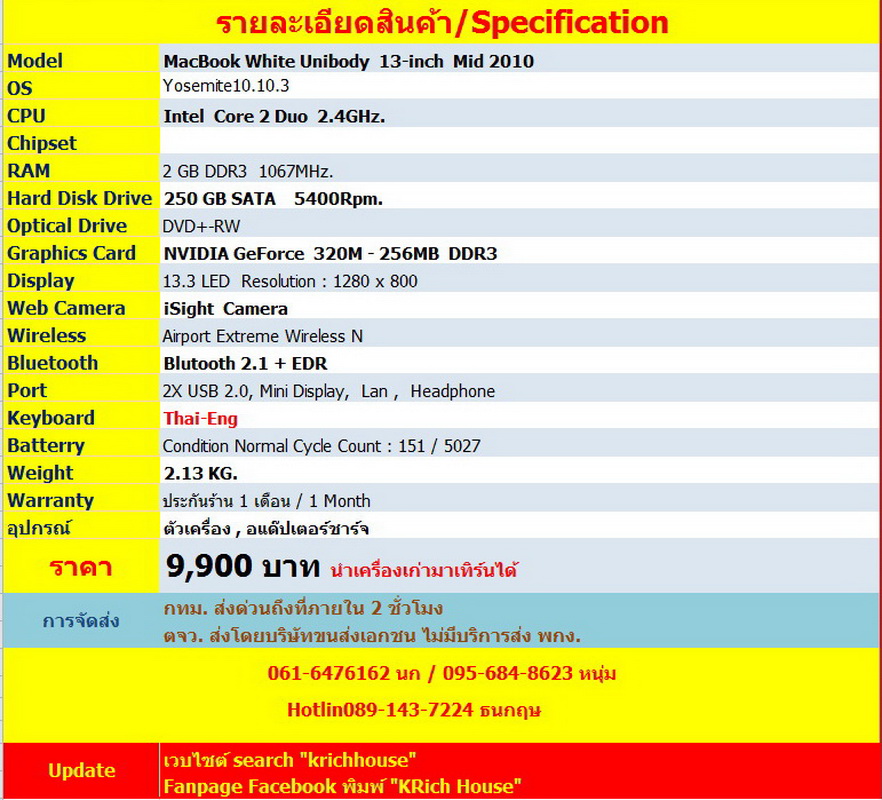 รายละเอียดสินค้า/Specification

| | |
|---|---|
| Model | MacBook White Unibody 13-inch Mid 2010 |
| OS | Yosemite10.10.3 |
| CPU | Intel Core 2 Duo 2.4GHz. |
| Chipset | |
| RAM | 2 GB DDR3 1067MHz. |
| Hard Disk Drive | 250 GB SATA 5400Rpm. |
| Optical Drive | DVD+-RW |
| Graphics Card | NVIDIA GeForce 320M - 256MB DDR3 |
| Display | 13.3 LED Resolution : 1280 x 800 |
| Web Camera | iSight Camera |
| Wireless | Airport Extreme Wireless N |
| Bluetooth | Blutooth 2.1 + EDR |
| Port | 2X USB 2.0, Mini Display, Lan , Headphone |
| Keyboard | Thai-Eng |
| Batterry | Condition Normal Cycle Count : 151 / 5027 |
| Weight | 2.13 KG. |
| Warranty | ประกันร้าน 1 เดือน / 1 Month |
| อุปกรณ์ | ตัวเครื่อง , อแด๊ปเตอร์ชาร์จ |
| ราคา | 9,900 บาท นำเครื่องเก่ามาเทิร์นได้ |
| การจัดส่ง | กทม. ส่งด่วนถึงที่ภายใน 2 ชั่วโมง ตจว. ส่งโดยบริษัทขนส่งเอกชน ไม่มีบริการส่ง พกง. |

061-6476162 นก / 095-684-8623 หนุ่ม

Hotlin089-143-7224 ธนกฤษ

| | |
|---|---|
| Update | เวบไซต์ search "krichhouse" Fanpage Facebook พิมพ์ "KRich House" |